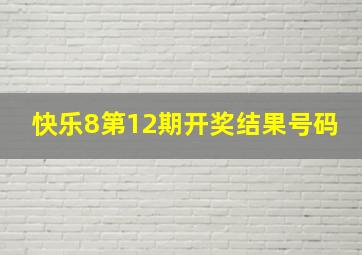 快乐8第12期开奖结果号码